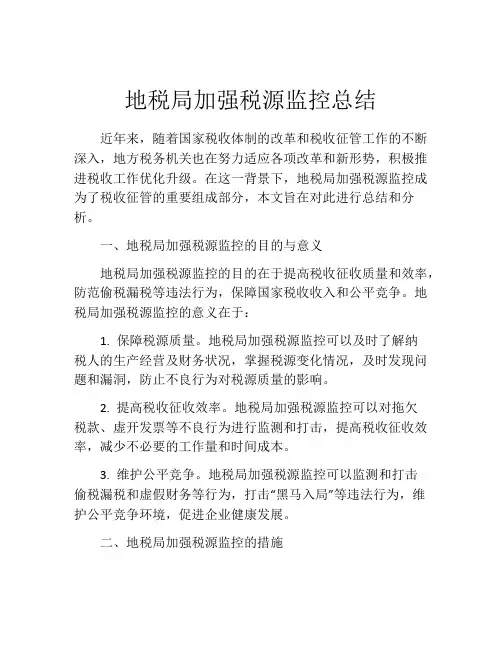 地税局加强税源监控总结

近年来，随着国家税收体制的改革和税收征管工作的不断深入，地方税务机关也在努力适应各项改革和新形势，积极推进税收工作优化升级。在这一背景下，地税局加强税源监控成为了税收征管的重要组成部分，本文旨在对此进行总结和分析。

一、地税局加强税源监控的目的与意义

地税局加强税源监控的目的在于提高税收征收质量和效率，防范偷税漏税等违法行为，保障国家税收收入和公平竞争。地税局加强税源监控的意义在于：

1. 保障税源质量。地税局加强税源监控可以及时了解纳税人的生产经营及财务状况，掌握税源变化情况，及时发现问题和漏洞，防止不良行为对税源质量的影响。

2. 提高税收征收效率。地税局加强税源监控可以对拖欠税款、虚开发票等不良行为进行监测和打击，提高税收征收效率，减少不必要的工作量和时间成本。

3. 维护公平竞争。地税局加强税源监控可以监测和打击偷税漏税和虚假财务等行为，打击“黑马入局”等违法行为，维护公平竞争环境，促进企业健康发展。

二、地税局加强税源监控的措施